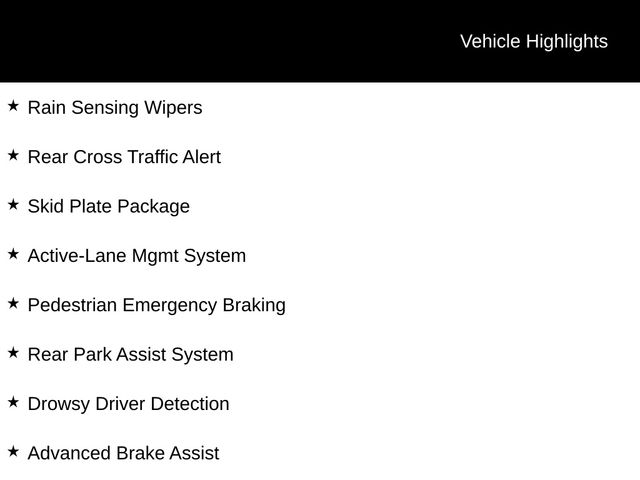 Vehicle Highlights

★ Rain Sensing Wipers

★ Rear Cross Traffic Alert

★ Skid Plate Package

★ Active-Lane Mgmt System

★ Pedestrian Emergency Braking

★ Rear Park Assist System

★ Drowsy Driver Detection

★ Advanced Brake Assist